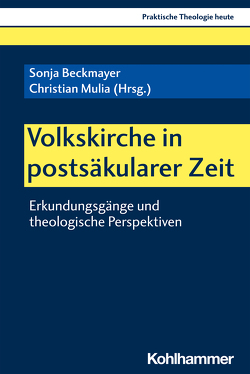 Praktische Theologie heute

Sonja Beckmayer
Christian Mulia (Hrsg.)

Volkskirche in postsäkularer Zeit

Erkundungsgänge und theologische Perspektiven

Kohlhammer